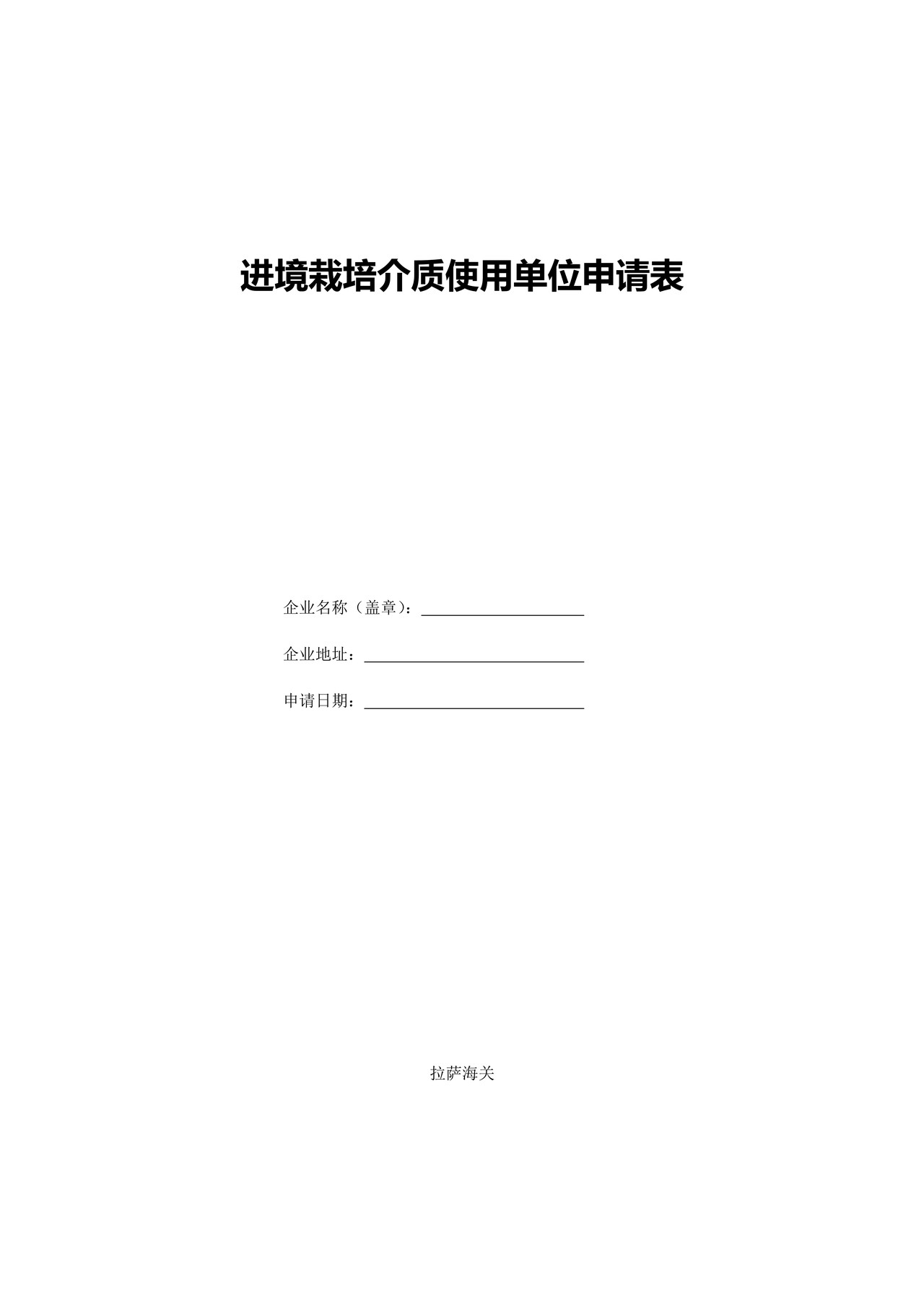 进境栽培介质使用单位申请表

企业名称（盖章）：____________________

企业地址：___________________________

申请日期：___________________________

拉萨海关